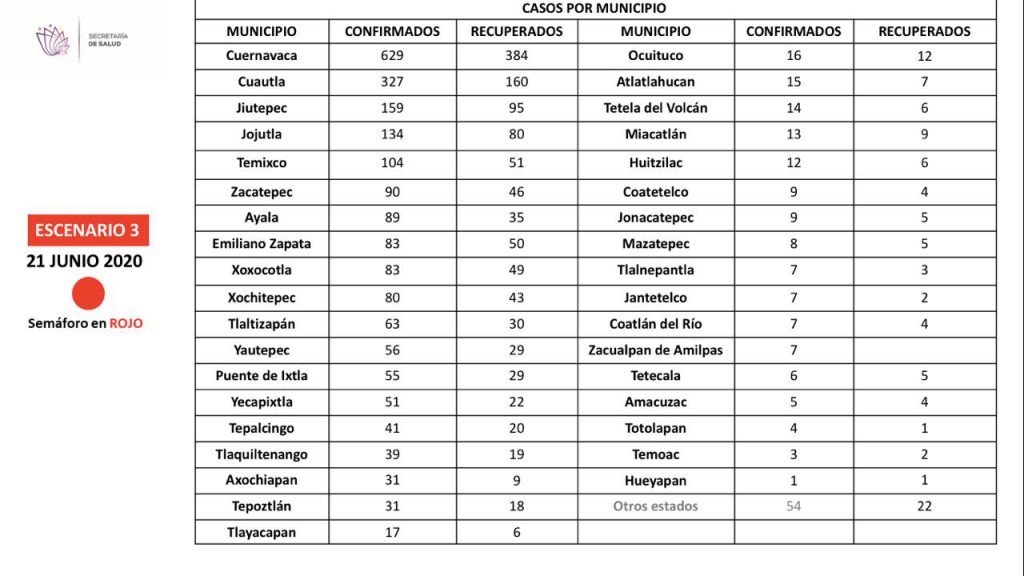 SECRETARÍA DE SALUD

ESCENARIO 3
21 JUNIO 2020
Semáforo en ROJO

CASOS POR MUNICIPIO

| MUNICIPIO | CONFIRMADOS | RECUPERADOS | MUNICIPIO | CONFIRMADOS | RECUPERADOS |
|---|---|---|---|---|---|
| Cuernavaca | 629 | 384 | Ocuituco | 16 | 12 |
| Cuautla | 327 | 160 | Atlatlahucan | 15 | 7 |
| Jiutepec | 159 | 95 | Tetela del Volcán | 14 | 6 |
| Jojutla | 134 | 80 | Miacatlán | 13 | 9 |
| Temixco | 104 | 51 | Huitzilac | 12 | 6 |
| Zacatepec | 90 | 46 | Coatetelco | 9 | 4 |
| Ayala | 89 | 35 | Jonacatepec | 9 | 5 |
| Emiliano Zapata | 83 | 50 | Mazatepec | 8 | 5 |
| Xoxocotla | 83 | 49 | Tlalnepantla | 7 | 3 |
| Xochitepec | 80 | 43 | Jantetelco | 7 | 2 |
| Tlaltizapán | 63 | 30 | Coatlán del Río | 7 | 4 |
| Yautepec | 56 | 29 | Zacualpan de Amilpas | 7 | |
| Puente de Ixtla | 55 | 29 | Tetecala | 6 | 5 |
| Yecapixtla | 51 | 22 | Amacuzac | 5 | 4 |
| Tepalcingo | 41 | 20 | Totolapan | 4 | 1 |
| Tlaquiltenango | 39 | 19 | Temoac | 3 | 2 |
| Axochiapan | 31 | 9 | Hueyapan | 1 | 1 |
| Tepoztlán | 31 | 18 | Otros estados | 54 | 22 |
| Tlayacapan | 17 | 6 | | | |